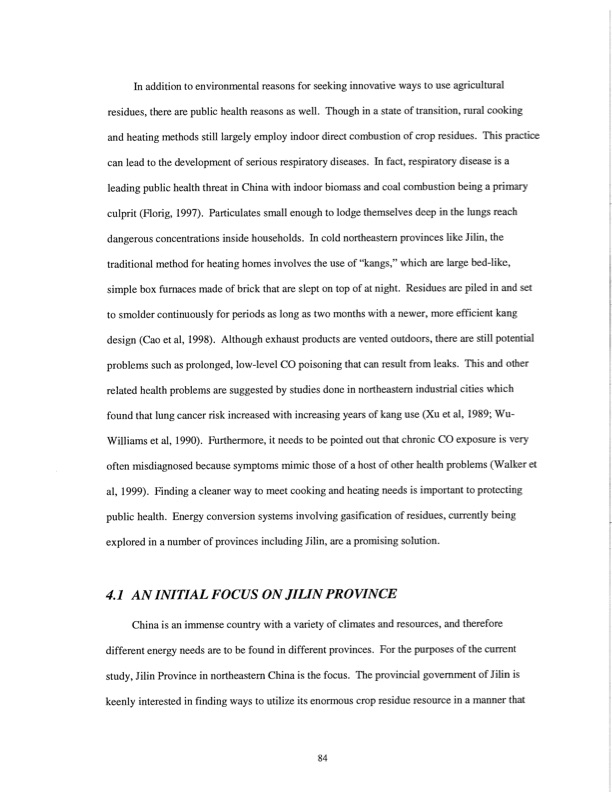 In addition to environmental reasons for seeking innovative ways to use agricultural residues, there are public health reasons as well. Though in a state of transition, rural cooking and heating methods still largely employ indoor direct combustion of crop residues. This practice can lead to the development of serious respiratory diseases. In fact, respiratory disease is a leading public health threat in China with indoor biomass and coal combustion being a primary culprit (Florig, 1997). Particulates small enough to lodge themselves deep in the lungs reach dangerous concentrations inside households. In cold northeastern provinces like Jilin, the traditional method for heating homes involves the use of "kangs," which are large bed-like, simple box furnaces made of brick that are slept on top of at night. Residues are piled in and set to smolder continuously for periods as long as two months with a newer, more efficient kang design (Cao et al, 1998). Although exhaust products are vented outdoors, there are still potential problems such as prolonged, low-level CO poisoning that can result from leaks. This and other related health problems are suggested by studies done in northeastern industrial cities which found that lung cancer risk increased with increasing years of kang use (Xu et al, 1989; Wu-Williams et al, 1990). Furthermore, it needs to be pointed out that chronic CO exposure is very often misdiagnosed because symptoms mimic those of a host of other health problems (Walker et al, 1999). Finding a cleaner way to meet cooking and heating needs is important to protecting public health. Energy conversion systems involving gasification of residues, currently being explored in a number of provinces including Jilin, are a promising solution.

4.1 AN INITIAL FOCUS ON JILIN PROVINCE

China is an immense country with a variety of climates and resources, and therefore different energy needs are to be found in different provinces. For the purposes of the current study, Jilin Province in northeastern China is the focus. The provincial government of Jilin is keenly interested in finding ways to utilize its enormous crop residue resource in a manner that

84